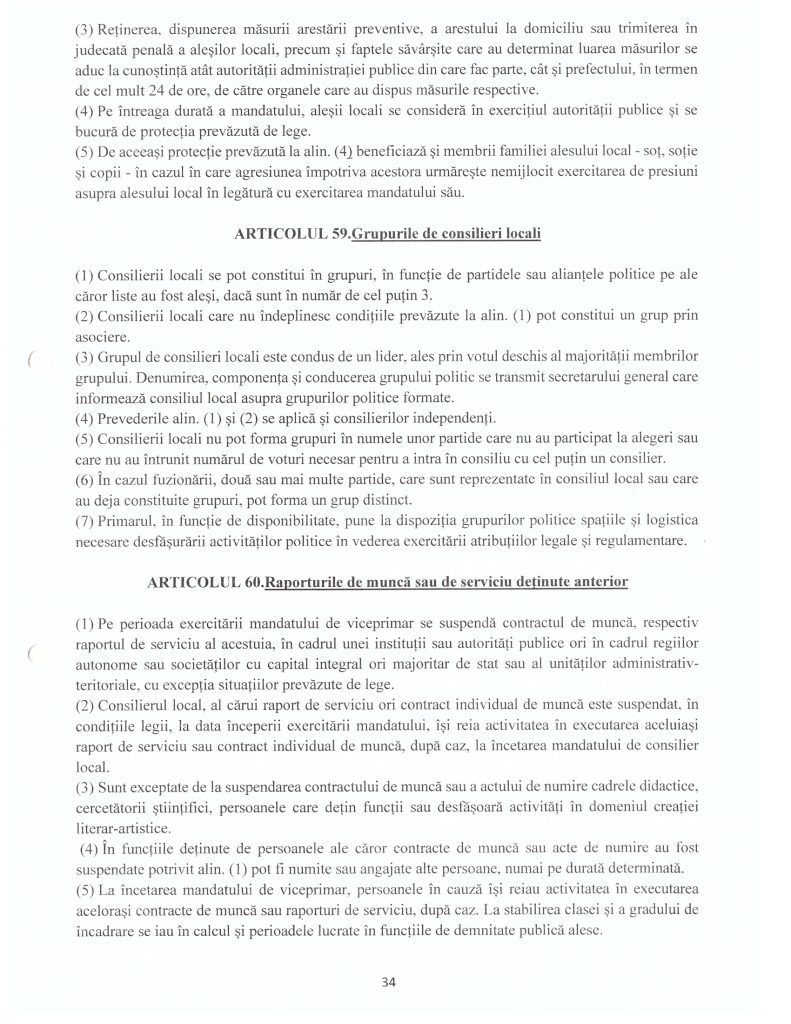 (3) Reținerea, dispunerea măsurii arestării preventive, a arestului la domiciliu sau trimiterea în judecată penală a aleșilor locali, precum și faptele săvârșite care au determinat luarea măsurilor se aduc la cunoștință atât autorității administrației publice din care fac parte, cât și prefectului, în termen de cel mult 24 de ore, de către organele care au dispus măsurile respective.
(4) Pe întreaga durată a mandatului, aleșii locali se consideră în exercițiul autorității publice și se bucură de protecția prevăzută de lege.
(5) De aceeași protecție prevăzută la alin. (4) beneficiază și membrii familiei alesului local - soț, soție și copii - în cazul în care agresiunea împotriva acestora urmărește nemijlocit exercitarea de presiuni asupra alesului local în legătură cu exercitarea mandatului său.

ARTICOLUL 59.Grupurile de consilieri locali

(1) Consilierii locali se pot constitui în grupuri, în funcție de partidele sau alianțele politice pe ale căror liste au fost aleși, dacă sunt în număr de cel puțin 3.
(2) Consilierii locali care nu îndeplinesc condițiile prevăzute la alin. (1) pot constitui un grup prin asociere.
(3) Grupul de consilieri locali este condus de un lider, ales prin votul deschis al majorității membrilor grupului. Denumirea, componența și conducerea grupului politic se transmit secretarului general care informează consiliul local asupra grupurilor politice formate.
(4) Prevederile alin. (1) și (2) se aplică și consilierilor independenți.
(5) Consilierii locali nu pot forma grupuri în numele unor partide care nu au participat la alegeri sau care nu au întrunit numărul de voturi necesar pentru a intra în consiliu cu cel puțin un consilier.
(6) În cazul fuzionării, două sau mai multe partide, care sunt reprezentate în consiliul local sau care au deja constituite grupuri, pot forma un grup distinct.
(7) Primarul, în funcție de disponibilitate, pune la dispoziția grupurilor politice spațiile și logistica necesare desfășurării activităților politice în vederea exercitării atribuțiilor legale și regulamentare.

ARTICOLUL 60.Raporturile de muncă sau de serviciu deținute anterior

(1) Pe perioada exercitării mandatului de viceprimar se suspendă contractul de muncă, respectiv raportul de serviciu al acestuia, în cadrul unei instituții sau autorități publice ori în cadrul regiilor autonome sau societăților cu capital integral ori majoritar de stat sau al unităților administrativ-teritoriale, cu excepția situațiilor prevăzute de lege.
(2) Consilierul local, al cărui raport de serviciu ori contract individual de muncă este suspendat, în condițiile legii, la data începerii exercitării mandatului, își reia activitatea în executarea aceluiași raport de serviciu sau contract individual de muncă, după caz, la încetarea mandatului de consilier local.
(3) Sunt exceptate de la suspendarea contractului de muncă sau a actului de numire cadrele didactice, cercetătorii științifici, persoanele care dețin funcții sau desfășoară activități în domeniul creației literar-artistice.
(4) În funcțiile deținute de persoanele ale căror contracte de muncă sau acte de numire au fost suspendate potrivit alin. (1) pot fi numite sau angajate alte persoane, numai pe durată determinată.
(5) La încetarea mandatului de viceprimar, persoanele în cauză își reiau activitatea în executarea acelorași contracte de muncă sau raporturi de serviciu, după caz. La stabilirea clasei și a gradului de încadrare se iau în calcul și perioadele lucrate în funcțiile de demnitate publică alese.

34